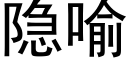 隐喻